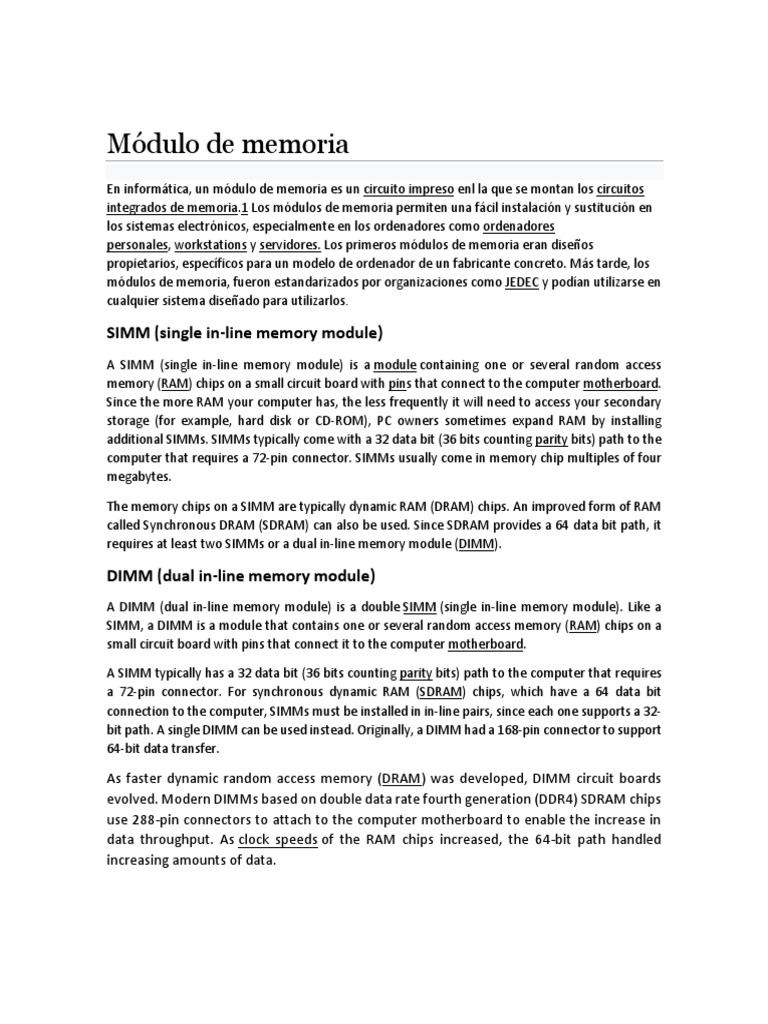 Módulo de memoria

En informática, un módulo de memoria es un circuito impreso enl la que se montan los circuitos integrados de memoria.1 Los módulos de memoria permiten una fácil instalación y sustitución en los sistemas electrónicos, especialmente en los ordenadores como ordenadores personales, workstations y servidores. Los primeros módulos de memoria eran diseños propietarios, específicos para un modelo de ordenador de un fabricante concreto. Más tarde, los módulos de memoria, fueron estandarizados por organizaciones como JEDEC y podían utilizarse en cualquier sistema diseñado para utilizarlos.

SIMM (single in-line memory module)

A SIMM (single in-line memory module) is a module containing one or several random access memory (RAM) chips on a small circuit board with pins that connect to the computer motherboard. Since the more RAM your computer has, the less frequently it will need to access your secondary storage (for example, hard disk or CD-ROM), PC owners sometimes expand RAM by installing additional SIMMs. SIMMs typically come with a 32 data bit (36 bits counting parity bits) path to the computer that requires a 72-pin connector. SIMMs usually come in memory chip multiples of four megabytes.

The memory chips on a SIMM are typically dynamic RAM (DRAM) chips. An improved form of RAM called Synchronous DRAM (SDRAM) can also be used. Since SDRAM provides a 64 data bit path, it requires at least two SIMMs or a dual in-line memory module (DIMM).

DIMM (dual in-line memory module)

A DIMM (dual in-line memory module) is a double SIMM (single in-line memory module). Like a SIMM, a DIMM is a module that contains one or several random access memory (RAM) chips on a small circuit board with pins that connect it to the computer motherboard.

A SIMM typically has a 32 data bit (36 bits counting parity bits) path to the computer that requires a 72-pin connector. For synchronous dynamic RAM (SDRAM) chips, which have a 64 data bit connection to the computer, SIMMs must be installed in in-line pairs, since each one supports a 32-bit path. A single DIMM can be used instead. Originally, a DIMM had a 168-pin connector to support 64-bit data transfer.

As faster dynamic random access memory (DRAM) was developed, DIMM circuit boards evolved. Modern DIMMs based on double data rate fourth generation (DDR4) SDRAM chips use 288-pin connectors to attach to the computer motherboard to enable the increase in data throughput. As clock speeds of the RAM chips increased, the 64-bit path handled increasing amounts of data.